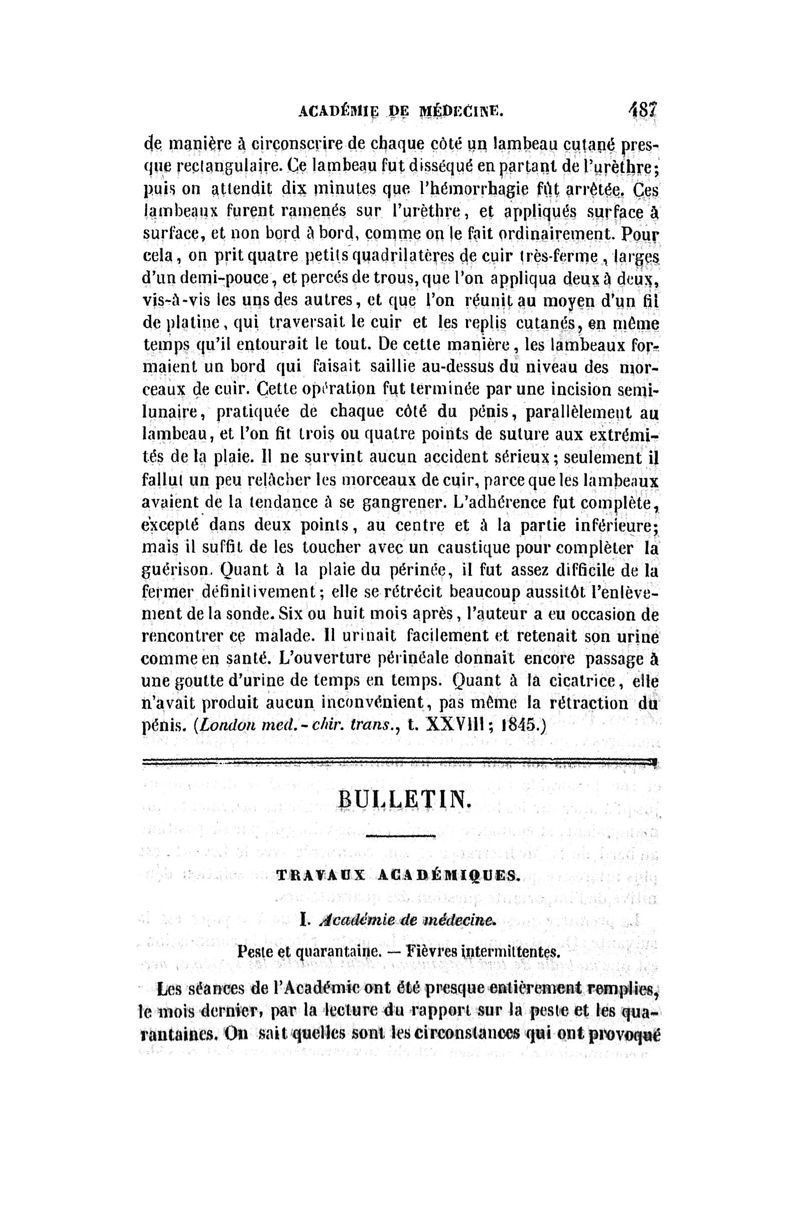 ACADÉMIE DE MÉDECINE. 487

de manière à circonscrire de chaque côté un lambeau cutané presque rectangulaire. Ce lambeau fut disséqué en partant de l'urèthre; puis on attendit dix minutes que l'hémorrhagie fût arrêtée. Ces lambeaux furent ramenés sur l'urèthre, et appliqués surface à surface, et non bord à bord, comme on le fait ordinairement. Pour cela, on prit quatre petits quadrilatères de cuir très-ferme, larges d'un demi-pouce, et percés de trous, que l'on appliqua deux à deux, vis-à-vis les uns des autres, et que l'on réunit au moyen d'un fil de platine, qui traversait le cuir et les replis cutanés, en même temps qu'il entourait le tout. De cette manière, les lambeaux formaient un bord qui faisait saillie au-dessus du niveau des morceaux de cuir. Cette opération fut terminée par une incision semi-lunaire, pratiquée de chaque côté du pénis, parallèlement au lambeau, et l'on fit trois ou quatre points de suture aux extrémités de la plaie. Il ne survint aucun accident sérieux; seulement il fallut un peu relâcher les morceaux de cuir, parce que les lambeaux avaient de la tendance à se gangrener. L'adhérence fut complète, excepté dans deux points, au centre et à la partie inférieure; mais il suffit de les toucher avec un caustique pour compléter la guérison. Quant à la plaie du périnée, il fut assez difficile de la fermer définitivement; elle se rétrécit beaucoup aussitôt l'enlèvement de la sonde. Six ou huit mois après, l'auteur a eu occasion de rencontrer ce malade. Il urinait facilement et retenait son urine comme en santé. L'ouverture périnéale donnait encore passage à une goutte d'urine de temps en temps. Quant à la cicatrice, elle n'avait produit aucun inconvénient, pas même la rétraction du pénis. (London med.-chir. trans., t. XXVIII; 1845.)

BULLETIN.

TRAVAUX ACADÉMIQUES.

I. Académie de médecine.

Peste et quarantaine. — Fièvres intermittentes.

Les séances de l'Académie ont été presque entièrement remplies, le mois dernier, par la lecture du rapport sur la peste et les quarantaines. On sait quelles sont les circonstances qui ont provoqué